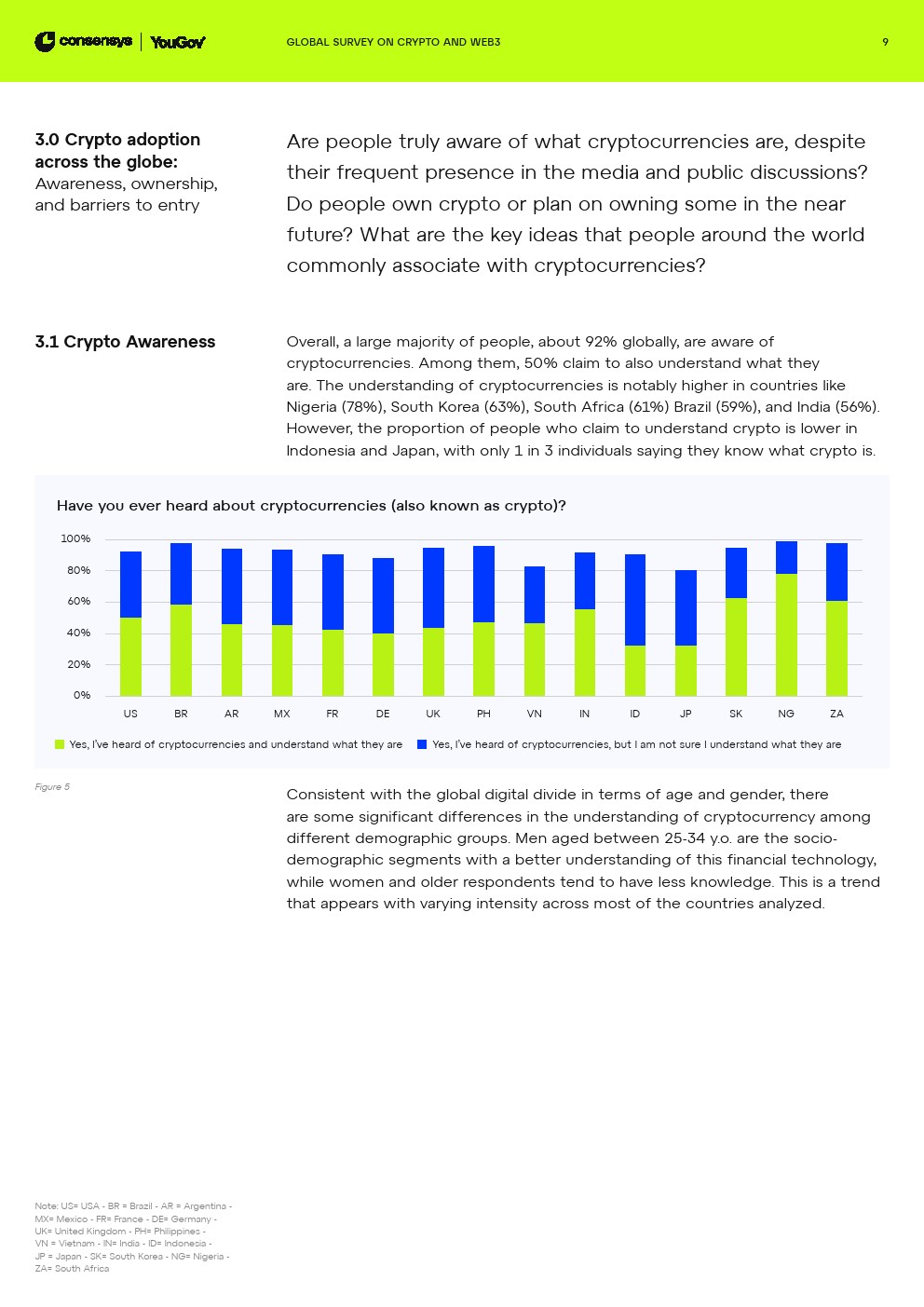 consensys | YouGov

GLOBAL SURVEY ON CRYPTO AND WEB3

9

3.0 Crypto adoption across the globe:
Awareness, ownership, and barriers to entry

Are people truly aware of what cryptocurrencies are, despite their frequent presence in the media and public discussions? Do people own crypto or plan on owning some in the near future? What are the key ideas that people around the world commonly associate with cryptocurrencies?

3.1 Crypto Awareness

Overall, a large majority of people, about 92% globally, are aware of cryptocurrencies. Among them, 50% claim to also understand what they are. The understanding of cryptocurrencies is notably higher in countries like Nigeria (78%), South Korea (63%), South Africa (61%) Brazil (59%), and India (56%). However, the proportion of people who claim to understand crypto is lower in Indonesia and Japan, with only 1 in 3 individuals saying they know what crypto is.

Have you ever heard about cryptocurrencies (also known as crypto)?

100%
80%
60%
40%
20%
0%

US BR AR MX FR DE UK PH VN IN ID JP SK NG ZA

Yes, I've heard of cryptocurrencies and understand what they are
Yes, I've heard of cryptocurrencies, but I am not sure I understand what they are

Figure 5

Consistent with the global digital divide in terms of age and gender, there are some significant differences in the understanding of cryptocurrency among different demographic groups. Men aged between 25-34 y.o. are the socio-demographic segments with a better understanding of this financial technology, while women and older respondents tend to have less knowledge. This is a trend that appears with varying intensity across most of the countries analyzed.

Note: US= USA - BR = Brazil - AR = Argentina - MX= Mexico - FR= France - DE= Germany - UK= United Kingdom - PH= Philippines - VN = Vietnam - IN= India - ID= Indonesia - JP = Japan - SK= South Korea - NG= Nigeria - ZA= South Africa